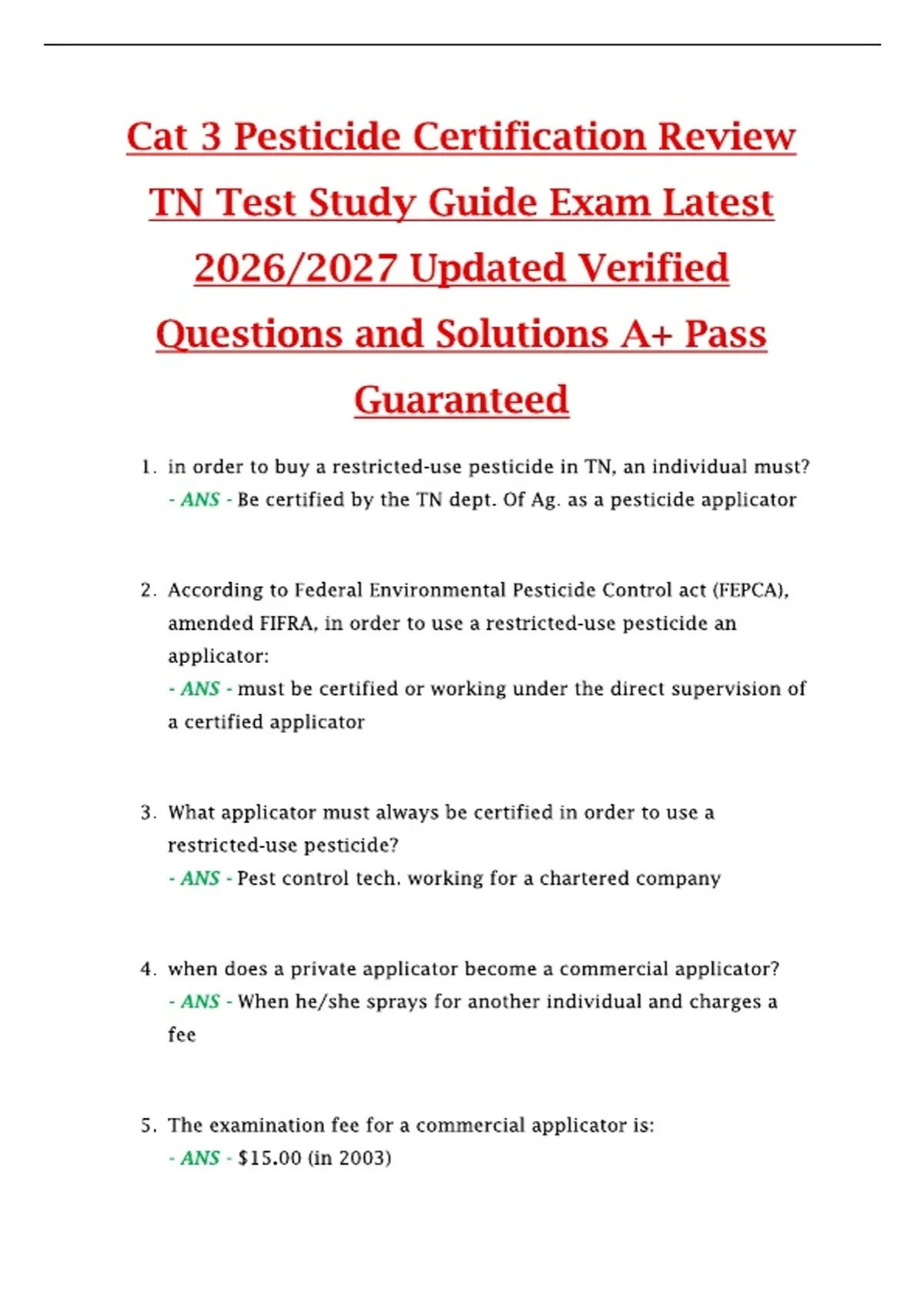 Cat 3 Pesticide Certification Review TN Test Study Guide Exam Latest 2026/2027 Updated Verified Questions and Solutions A+ Pass Guaranteed

1. in order to buy a restricted-use pesticide in TN, an individual must?
- ANS - Be certified by the TN dept. Of Ag. as a pesticide applicator

2. According to Federal Environmental Pesticide Control act (FEPCA), amended FIFRA, in order to use a restricted-use pesticide an applicator:
- ANS - must be certified or working under the direct supervision of a certified applicator

3. What applicator must always be certified in order to use a restricted-use pesticide?
- ANS - Pest control tech. working for a chartered company

4. when does a private applicator become a commercial applicator?
- ANS - When he/she sprays for another individual and charges a fee

5. The examination fee for a commercial applicator is:
- ANS - $15.00 (in 2003)